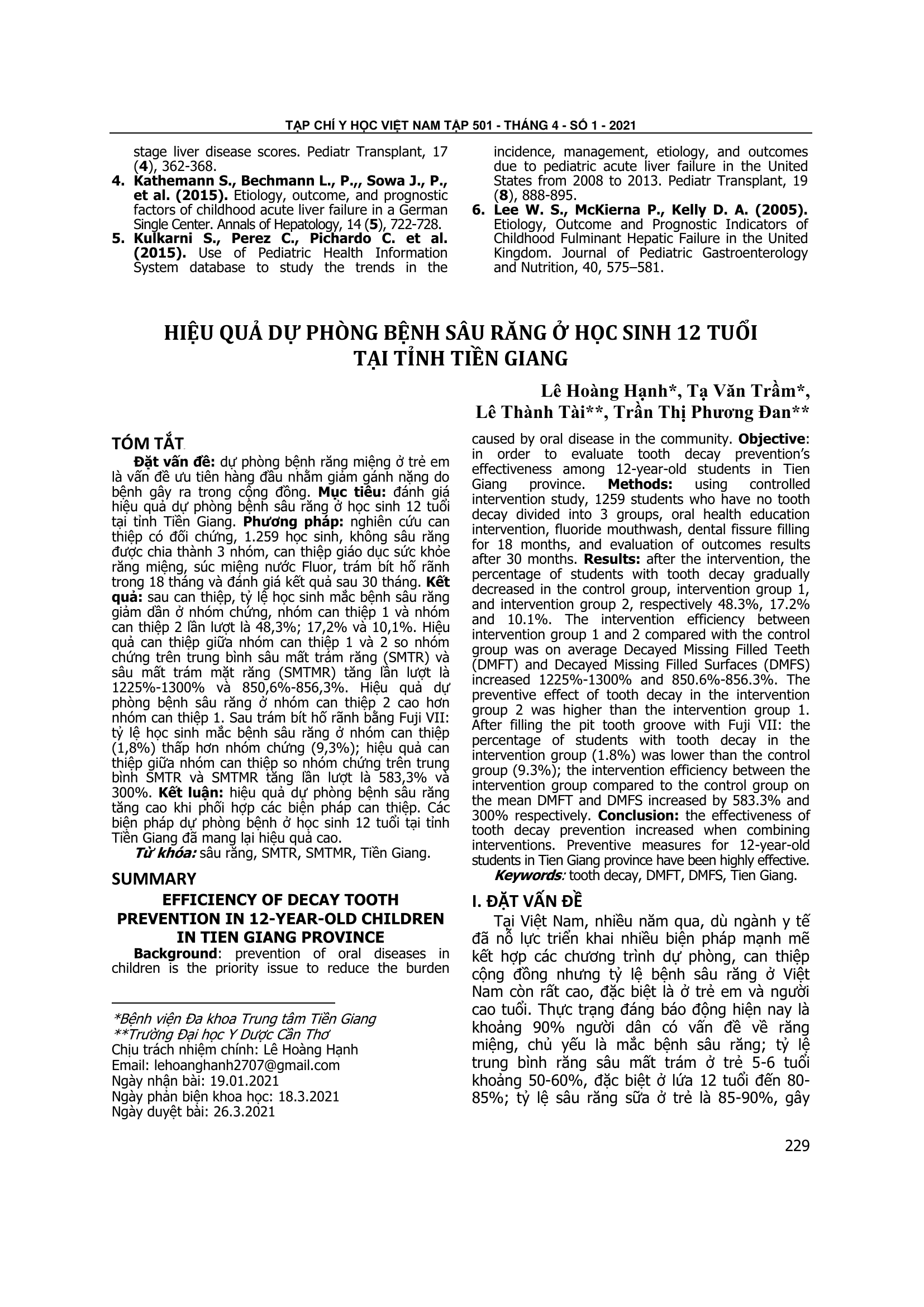 TẠP CHÍ Y HỌC VIỆT NAM TẬP 501 - THÁNG 4 - SỐ 1 - 2021

stage liver disease scores. Pediatr Transplant, 17 (4), 362-368.

4. Kathemann S., Bechmann L., P.,, Sowa J., P., et al. (2015). Etiology, outcome, and prognostic factors of childhood acute liver failure in a German Single Center. Annals of Hepatology, 14 (5), 722-728.

5. Kulkarni S., Perez C., Pichardo C. et al. (2015). Use of Pediatric Health Information System database to study the trends in the incidence, management, etiology, and outcomes due to pediatric acute liver failure in the United States from 2008 to 2013. Pediatr Transplant, 19 (8), 888-895.

6. Lee W. S., McKierna P., Kelly D. A. (2005). Etiology, Outcome and Prognostic Indicators of Childhood Fulminant Hepatic Failure in the United Kingdom. Journal of Pediatric Gastroenterology and Nutrition, 40, 575–581.

HIỆU QUẢ DỰ PHÒNG BỆNH SÂU RĂNG Ở HỌC SINH 12 TUỔI TẠI TỈNH TIỀN GIANG

Lê Hoàng Hạnh*, Tạ Văn Trầm*, Lê Thành Tài**, Trần Thị Phương Đan**

TÓM TẮT

Đặt vấn đề: dự phòng bệnh răng miệng ở trẻ em là vấn đề ưu tiên hàng đầu nhằm giảm gánh nặng do bệnh gây ra trong cộng đồng. Mục tiêu: đánh giá hiệu quả dự phòng bệnh sâu răng ở học sinh 12 tuổi tại tỉnh Tiền Giang. Phương pháp: nghiên cứu can thiệp có đối chứng, 1.259 học sinh, không sâu răng được chia thành 3 nhóm, can thiệp giáo dục sức khỏe răng miệng, súc miệng nước Fluor, trám bít hố rãnh trong 18 tháng và đánh giá kết quả sau 30 tháng. Kết quả: sau can thiệp, tỷ lệ học sinh mắc bệnh sâu răng giảm dần ở nhóm chứng, nhóm can thiệp 1 và nhóm can thiệp 2 lần lượt là 48,3%; 17,2% và 10,1%. Hiệu quả can thiệp giữa nhóm can thiệp 1 và 2 so nhóm chứng trên trung bình sâu mất trám răng (SMTR) và sâu mất trám mặt răng (SMTMR) tăng lần lượt là 1225%-1300% và 850,6%-856,3%. Hiệu quả dự phòng bệnh sâu răng ở nhóm can thiệp 2 cao hơn nhóm can thiệp 1. Sau trám bít hố rãnh bằng Fuji VII: tỷ lệ học sinh mắc bệnh sâu răng ở nhóm can thiệp (1,8%) thấp hơn nhóm chứng (9,3%); hiệu quả can thiệp giữa nhóm can thiệp so nhóm chứng trên trung bình SMTR và SMTMR tăng lần lượt là 583,3% và 300%. Kết luận: hiệu quả dự phòng bệnh sâu răng tăng cao khi phối hợp các biện pháp can thiệp. Các biện pháp dự phòng bệnh ở học sinh 12 tuổi tại tỉnh Tiền Giang đã mang lại hiệu quả cao.

Từ khóa: sâu răng, SMTR, SMTMR, Tiền Giang.

SUMMARY

EFFICIENCY OF DECAY TOOTH PREVENTION IN 12-YEAR-OLD CHILDREN IN TIEN GIANG PROVINCE

Background: prevention of oral diseases in children is the priority issue to reduce the burden caused by oral disease in the community. Objective: in order to evaluate tooth decay prevention's effectiveness among 12-year-old students in Tien Giang province. Methods: using controlled intervention study, 1259 students who have no tooth decay divided into 3 groups, oral health education intervention, fluoride mouthwash, dental fissure filling for 18 months, and evaluation of outcomes results after 30 months. Results: after the intervention, the percentage of students with tooth decay gradually decreased in the control group, intervention group 1, and intervention group 2, respectively 48.3%, 17.2% and 10.1%. The intervention efficiency between intervention group 1 and 2 compared with the control group was on average Decayed Missing Filled Teeth (DMFT) and Decayed Missing Filled Surfaces (DMFS) increased 1225%-1300% and 850.6%-856.3%. The preventive effect of tooth decay in the intervention group 2 was higher than the intervention group 1. After filling the pit tooth groove with Fuji VII: the percentage of students with tooth decay in the intervention group (1.8%) was lower than the control group (9.3%); the intervention efficiency between the intervention group compared to the control group on the mean DMFT and DMFS increased by 583.3% and 300% respectively. Conclusion: the effectiveness of tooth decay prevention increased when combining interventions. Preventive measures for 12-year-old students in Tien Giang province have been highly effective.

Keywords: tooth decay, DMFT, DMFS, Tien Giang.

I. ĐẶT VẤN ĐỀ

Tại Việt Nam, nhiều năm qua, dù ngành y tế đã nỗ lực triển khai nhiều biện pháp mạnh mẽ kết hợp các chương trình dự phòng, can thiệp cộng đồng nhưng tỷ lệ bệnh sâu răng ở Việt Nam còn rất cao, đặc biệt là ở trẻ em và người cao tuổi. Thực trạng đáng báo động hiện nay là khoảng 90% người dân có vấn đề về răng miệng, chủ yếu là mắc bệnh sâu răng; tỷ lệ trung bình răng sâu mất trám ở trẻ 5-6 tuổi khoảng 50-60%, đặc biệt ở lứa 12 tuổi đến 80-85%; tỷ lệ sâu răng sữa ở trẻ là 85-90%, gây

*Bệnh viện Đa khoa Trung tâm Tiền Giang
**Trường Đại học Y Dược Cần Thơ
Chịu trách nhiệm chính: Lê Hoàng Hạnh
Email: lehoanghanh2707@gmail.com
Ngày nhận bài: 19.01.2021
Ngày phản biện khoa học: 18.3.2021
Ngày duyệt bài: 26.3.2021

229